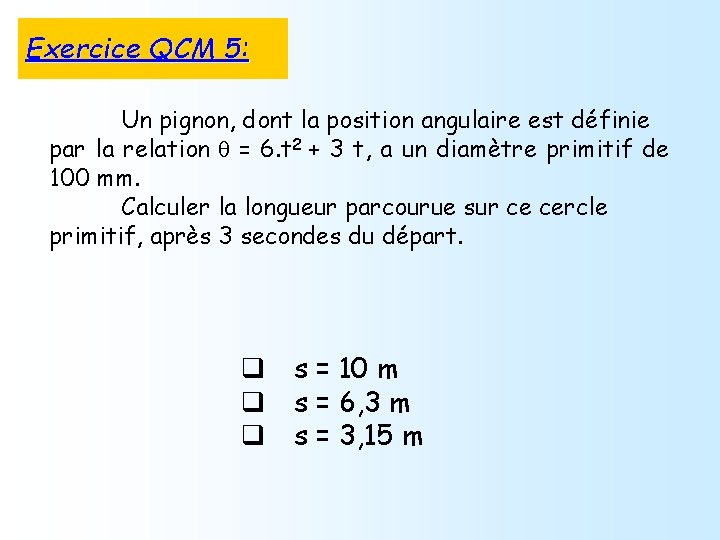 Exercice QCM 5:

Un pignon, dont la position angulaire est définie par la relation $\theta = 6.t^2 + 3\ t$, a un diamètre primitif de 100 mm.

Calculer la longueur parcourue sur ce cercle primitif, après 3 secondes du départ.

❑ s = 10 m
❑ s = 6,3 m
❑ s = 3,15 m